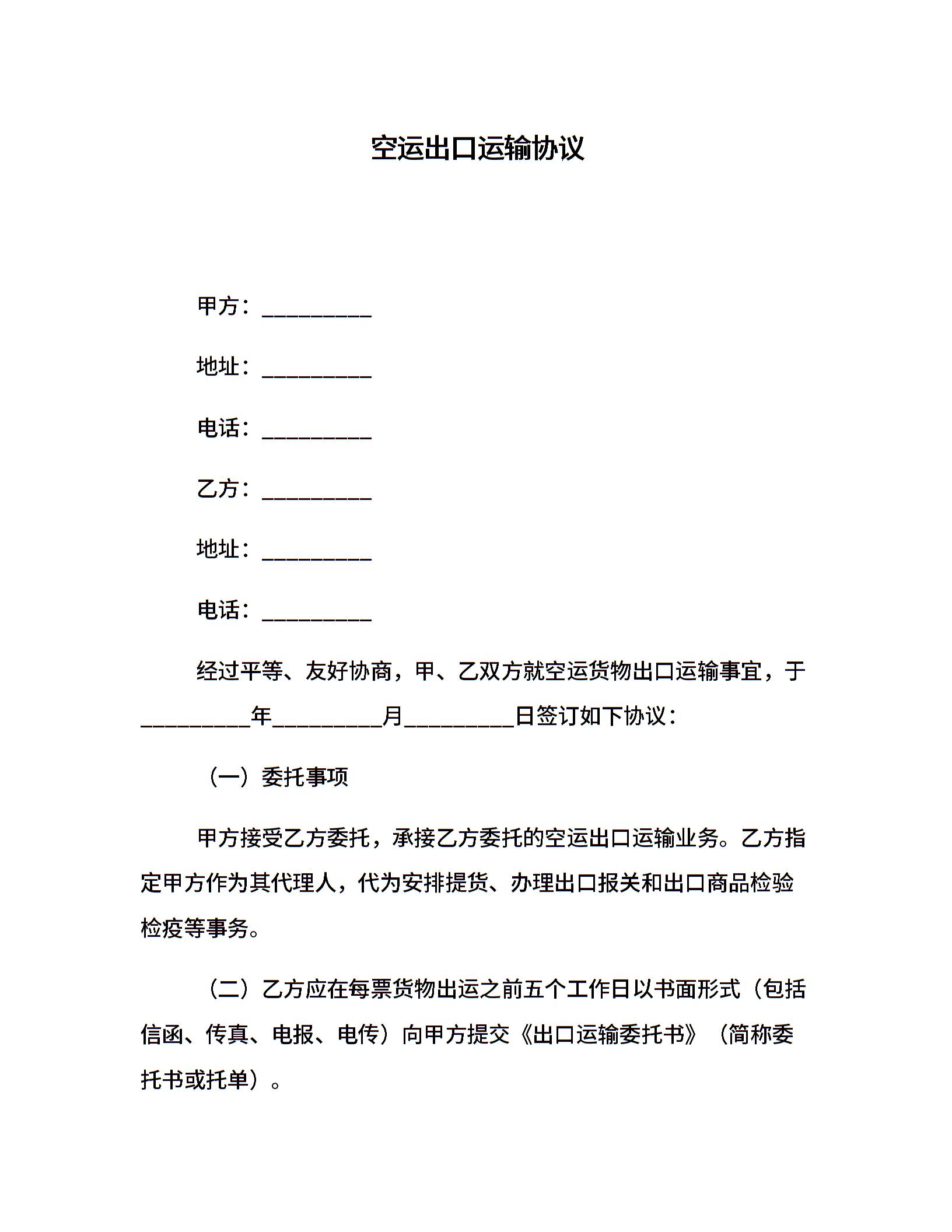 空运出口运输协议

甲方：__________

地址：__________

电话：__________

乙方：__________

地址：__________

电话：__________

经过平等、友好协商，甲、乙双方就空运货物出口运输事宜，于__________年__________月__________日签订如下协议：

（一）委托事项

甲方接受乙方委托，承接乙方委托的空运出口运输业务。乙方指定甲方作为其代理人，代为安排提货、办理出口报关和出口商品检验检疫等事务。

（二）乙方应在每票货物出运之前五个工作日以书面形式（包括信函、传真、电报、电传）向甲方提交《出口运输委托书》（简称委托书或托单）。